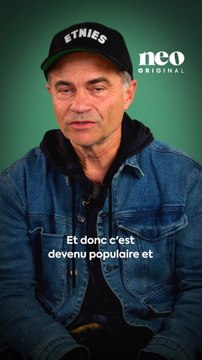 ETNIES

neo
ORIGINAL

Et donc c'est devenu populaire et